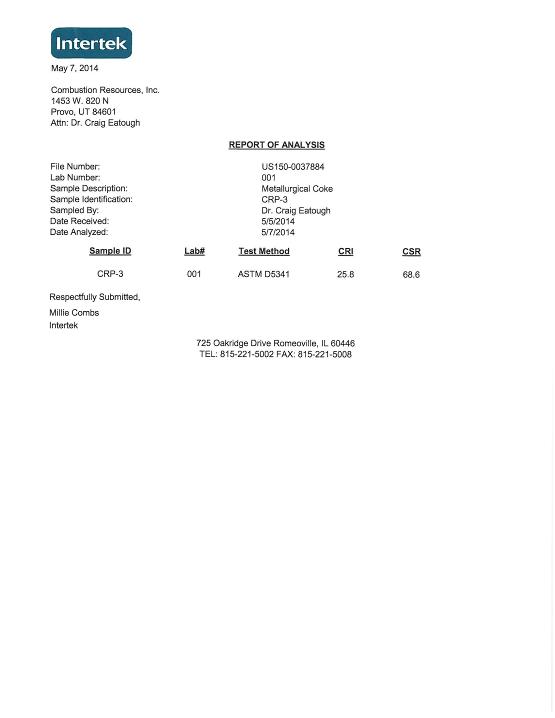 Intertek

May 7, 2014

Combustion Resources, Inc.
1453 W. 820 N
Provo, UT 84601
Attn: Dr. Craig Eatough

REPORT OF ANALYSIS

File Number: US150-0037884
Lab Number: 001
Sample Description: Metallurgical Coke
Sample Identification: CRP-3
Sampled By: Dr. Craig Eatough
Date Received: 5/5/2014
Date Analyzed: 5/7/2014

| Sample ID | Lab# | Test Method | CRI | CSR |
|---|---|---|---|---|
| CRP-3 | 001 | ASTM D5341 | 25.8 | 68.6 |

Respectfully Submitted,

Millie Combs
Intertek

725 Oakridge Drive Romeoville, IL 60446
TEL: 815-221-5002 FAX: 815-221-5008